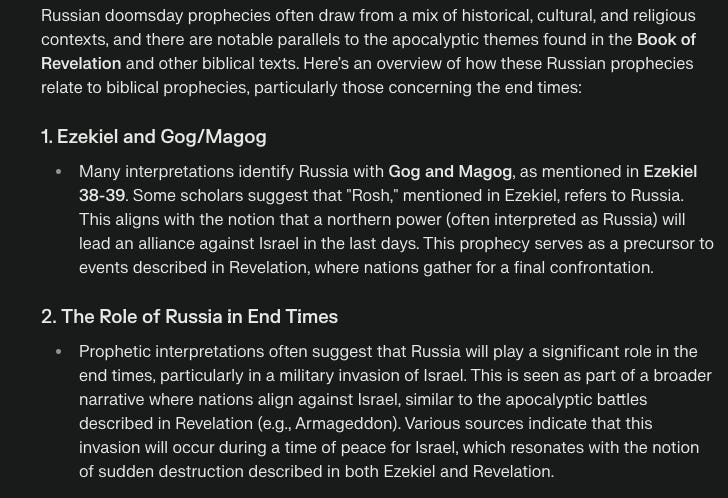 Russian doomsday prophecies often draw from a mix of historical, cultural, and religious contexts, and there are notable parallels to the apocalyptic themes found in the Book of Revelation and other biblical texts. Here's an overview of how these Russian prophecies relate to biblical prophecies, particularly those concerning the end times:

1. Ezekiel and Gog/Magog

• Many interpretations identify Russia with Gog and Magog, as mentioned in Ezekiel 38-39. Some scholars suggest that "Rosh," mentioned in Ezekiel, refers to Russia. This aligns with the notion that a northern power (often interpreted as Russia) will lead an alliance against Israel in the last days. This prophecy serves as a precursor to events described in Revelation, where nations gather for a final confrontation.

2. The Role of Russia in End Times

• Prophetic interpretations often suggest that Russia will play a significant role in the end times, particularly in a military invasion of Israel. This is seen as part of a broader narrative where nations align against Israel, similar to the apocalyptic battles described in Revelation (e.g., Armageddon). Various sources indicate that this invasion will occur during a time of peace for Israel, which resonates with the notion of sudden destruction described in both Ezekiel and Revelation.